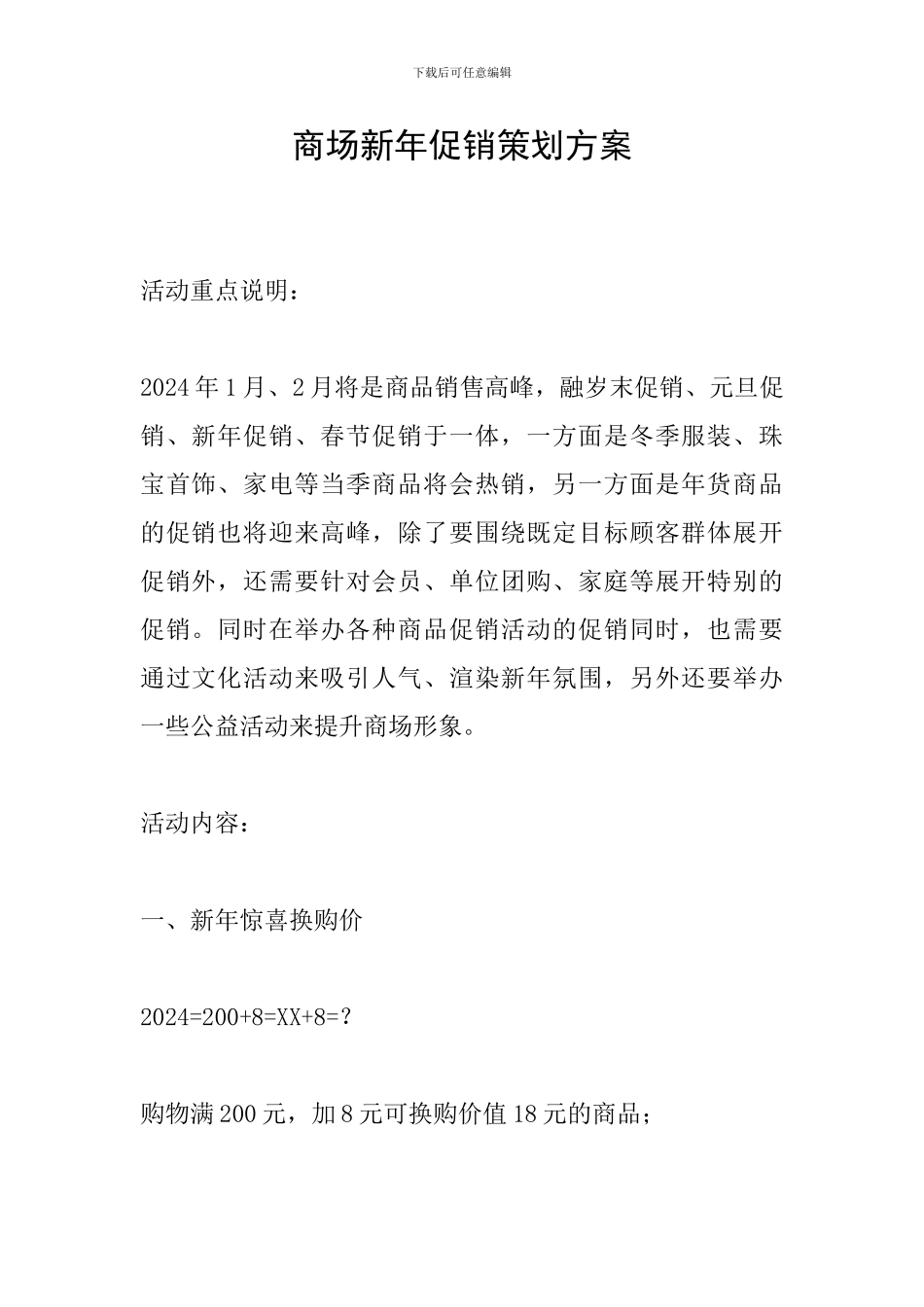 下载后可任意编辑

商场新年促销策划方案

活动重点说明：

2024年1月、2月将是商品销售高峰，融岁末促销、元旦促销、新年促销、春节促销于一体，一方面是冬季服装、珠宝首饰、家电等当季商品将会热销，另一方面是年货商品的促销也将迎来高峰，除了要围绕既定目标顾客群体展开促销外，还需要针对会员、单位团购、家庭等展开特别的促销。同时在举办各种商品促销活动的促销同时，也需要通过文化活动来吸引人气、渲染新年氛围，另外还要举办一些公益活动来提升商场形象。

活动内容：

一、新年惊喜换购价

2024=200+8=XX+8=?

购物满200元，加8元可换购价值18元的商品；